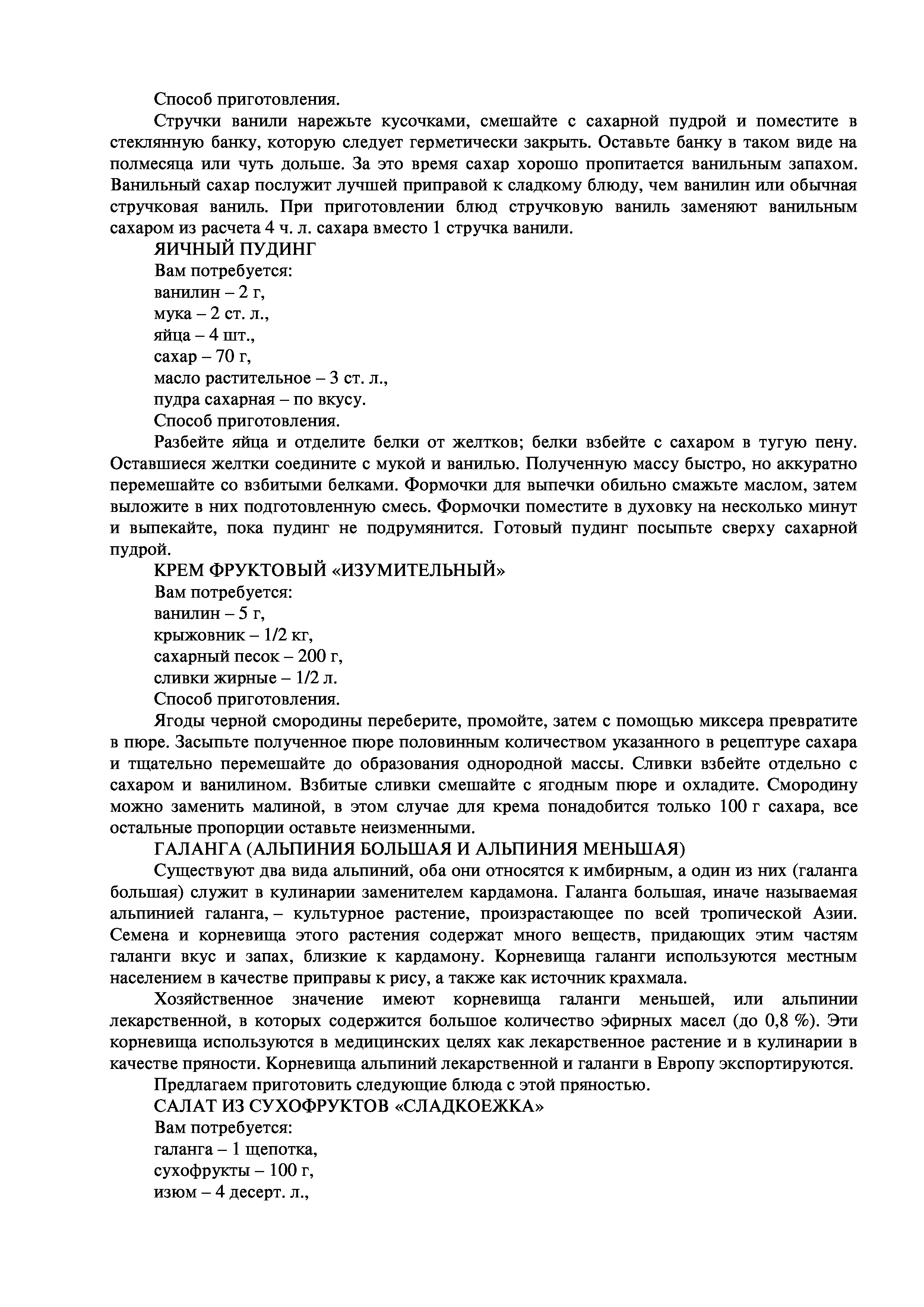 Способ приготовления.

Стручки ванили нарежьте кусочками, смешайте с сахарной пудрой и поместите в стеклянную банку, которую следует герметически закрыть. Оставьте банку в таком виде на полмесяца или чуть дольше. За это время сахар хорошо пропитается ванильным запахом. Ванильный сахар послужит лучшей приправой к сладкому блюду, чем ванилин или обычная стручковая ваниль. При приготовлении блюд стручковую ваниль заменяют ванильным сахаром из расчета 4 ч. л. сахара вместо 1 стручка ванили.

ЯИЧНЫЙ ПУДИНГ

Вам потребуется:
ванилин – 2 г,
мука – 2 ст. л.,
яйца – 4 шт.,
сахар – 70 г,
масло растительное – 3 ст. л.,
пудра сахарная – по вкусу.

Способ приготовления.

Разбейте яйца и отделите белки от желтков; белки взбейте с сахаром в тугую пену. Оставшиеся желтки соедините с мукой и ванилью. Полученную массу быстро, но аккуратно перемешайте со взбитыми белками. Формочки для выпечки обильно смажьте маслом, затем выложите в них подготовленную смесь. Формочки поместите в духовку на несколько минут и выпекайте, пока пудинг не подрумянится. Готовый пудинг посыпьте сверху сахарной пудрой.

КРЕМ ФРУКТОВЫЙ «ИЗУМИТЕЛЬНЫЙ»

Вам потребуется:
ванилин – 5 г,
крыжовник – 1/2 кг,
сахарный песок – 200 г,
сливки жирные – 1/2 л.

Способ приготовления.

Ягоды черной смородины переберите, промойте, затем с помощью миксера превратите в пюре. Засыпьте полученное пюре половинным количеством указанного в рецептуре сахара и тщательно перемешайте до образования однородной массы. Сливки взбейте отдельно с сахаром и ванилином. Взбитые сливки смешайте с ягодным пюре и охладите. Смородину можно заменить малиной, в этом случае для крема понадобится только 100 г сахара, все остальные пропорции оставьте неизменными.

ГАЛАНГА (АЛЬПИНИЯ БОЛЬШАЯ И АЛЬПИНИЯ МЕНЬШАЯ)

Существуют два вида альпиний, оба они относятся к имбирным, а один из них (галанга большая) служит в кулинарии заменителем кардамона. Галанга большая, иначе называемая альпинией галанга, – культурное растение, произрастающее по всей тропической Азии. Семена и корневища этого растения содержат много веществ, придающих этим частям галанги вкус и запах, близкие к кардамону. Корневища галанги используются местным населением в качестве приправы к рису, а также как источник крахмала.

Хозяйственное значение имеют корневища галанги меньшей, или альпинии лекарственной, в которых содержится большое количество эфирных масел (до 0,8 %). Эти корневища используются в медицинских целях как лекарственное растение и в кулинарии в качестве пряности. Корневища альпиний лекарственной и галанги в Европу экспортируются.

Предлагаем приготовить следующие блюда с этой пряностью.

САЛАТ ИЗ СУХОФРУКТОВ «СЛАДКОЕЖКА»

Вам потребуется:
галанга – 1 щепотка,
сухофрукты – 100 г,
изюм – 4 десерт. л.,